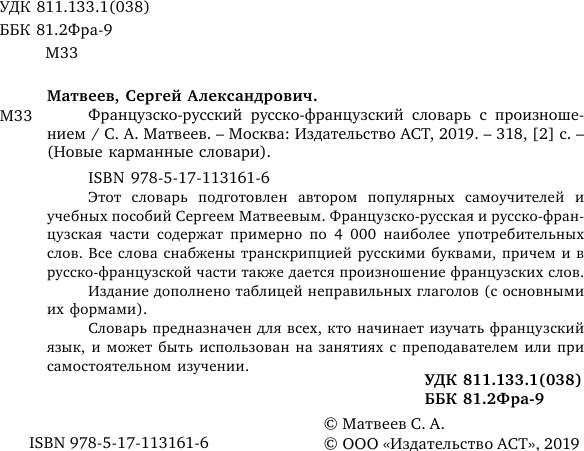 УДК 811.133.1(038)
ББК 81.2Фра-9
М33

Матвеев, Сергей Александрович.
М33 Французско-русский русско-французский словарь с произношением / С. А. Матвеев. – Москва: Издательство АСТ, 2019. – 318, [2] с. – (Новые карманные словари).

ISBN 978-5-17-113161-6

Этот словарь подготовлен автором популярных самоучителей и учебных пособий Сергеем Матвеевым. Французско-русская и русско-французская части содержат примерно по 4 000 наиболее употребительных слов. Все слова снабжены транскрипцией русскими буквами, причем и в русско-французской части также дается произношение французских слов.

Издание дополнено таблицей неправильных глаголов (с основными их формами).

Словарь предназначен для всех, кто начинает изучать французский язык, и может быть использован на занятиях с преподавателем или при самостоятельном изучении.

УДК 811.133.1(038)
ББК 81.2Фра-9

© Матвеев С. А.
ISBN 978-5-17-113161-6
© ООО «Издательство АСТ», 2019